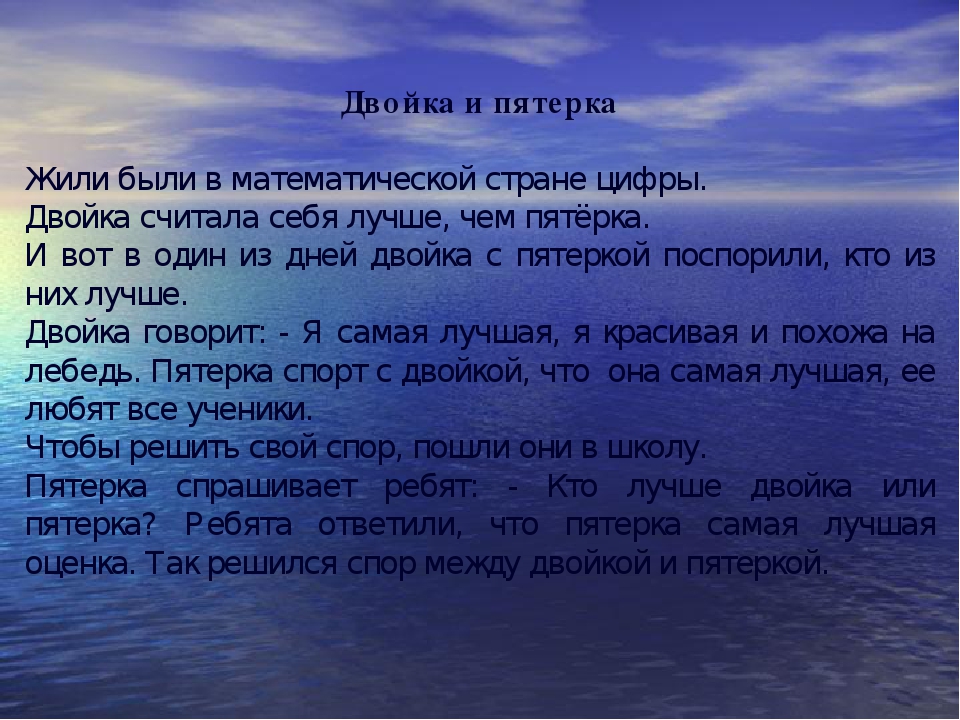 Двойка и пятерка

Жили были в математической стране цифры.
Двойка считала себя лучше, чем пятёрка.
И вот в один из дней двойка с пятеркой поспорили, кто из них лучше.
Двойка говорит: - Я самая лучшая, я красивая и похожа на лебедь. Пятерка спорт с двойкой, что она самая лучшая, ее любят все ученики.
Чтобы решить свой спор, пошли они в школу.
Пятерка спрашивает ребят: - Кто лучше двойка или пятерка? Ребята ответили, что пятерка самая лучшая оценка. Так решился спор между двойкой и пятеркой.